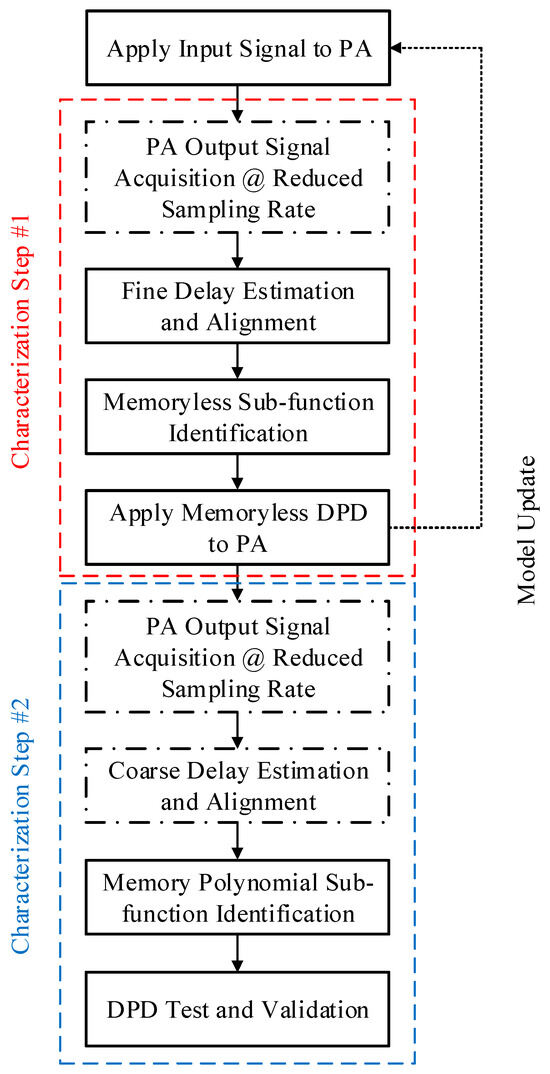 Apply Input Signal to PA

Characterization Step #1

PA Output Signal Acquisition @ Reduced Sampling Rate

Fine Delay Estimation and Alignment

Memoryless Sub-function Identification

Apply Memoryless DPD to PA

Model Update

Characterization Step #2

PA Output Signal Acquisition @ Reduced Sampling Rate

Coarse Delay Estimation and Alignment

Memory Polynomial Sub-function Identification

DPD Test and Validation